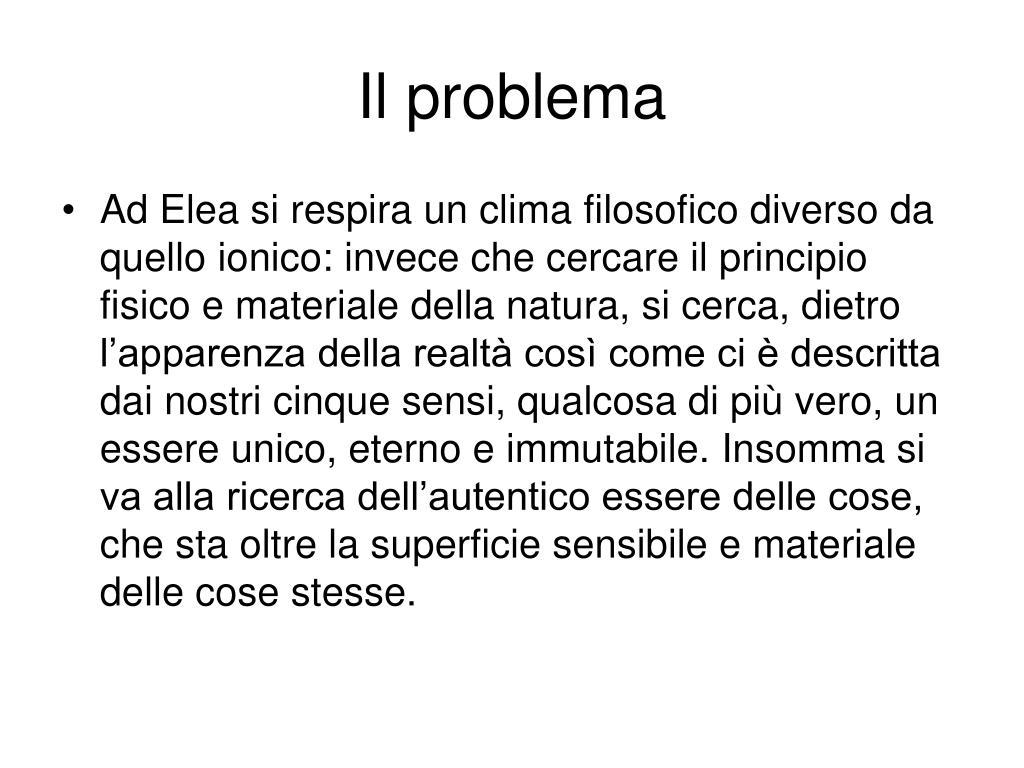 Il problema

• Ad Elea si respira un clima filosofico diverso da quello ionico: invece che cercare il principio fisico e materiale della natura, si cerca, dietro l’apparenza della realtà così come ci è descritta dai nostri cinque sensi, qualcosa di più vero, un essere unico, eterno e immutabile. Insomma si va alla ricerca dell’autentico essere delle cose, che sta oltre la superficie sensibile e materiale delle cose stesse.